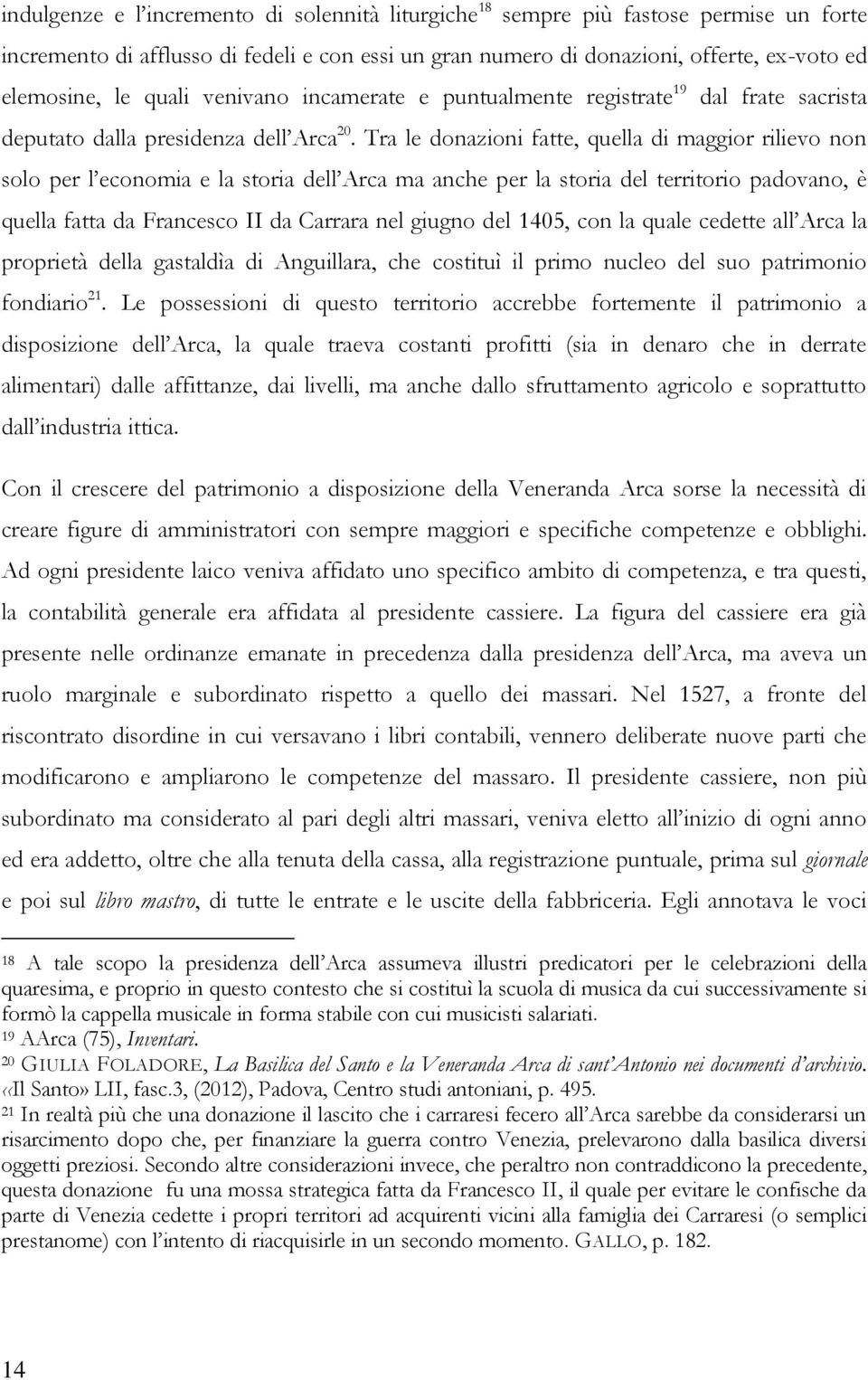 indulgenze e l'incremento di solennità liturgiche$^{18}$ sempre più fastose permise un forte incremento di afflusso di fedeli e con essi un gran numero di donazioni, offerte, ex-voto ed elemosine, le quali venivano incamerate e puntualmente registrate$^{19}$ dal frate sacrista deputato dalla presidenza dell'Arca$^{20}$. Tra le donazioni fatte, quella di maggior rilievo non solo per l'economia e la storia dell'Arca ma anche per la storia del territorio padovano, è quella fatta da Francesco II da Carrara nel giugno del 1405, con la quale cedette all'Arca la proprietà della gastaldìa di Anguillara, che costituì il primo nucleo del suo patrimonio fondiario$^{21}$. Le possessioni di questo territorio accrebbe fortemente il patrimonio a disposizione dell'Arca, la quale traeva costanti profitti (sia in denaro che in derrate alimentari) dalle affittanze, dai livelli, ma anche dallo sfruttamento agricolo e soprattutto dall'industria ittica.

Con il crescere del patrimonio a disposizione della Veneranda Arca sorse la necessità di creare figure di amministratori con sempre maggiori e specifiche competenze e obblighi. Ad ogni presidente laico veniva affidato uno specifico ambito di competenza, e tra questi, la contabilità generale era affidata al presidente cassiere. La figura del cassiere era già presente nelle ordinanze emanate in precedenza dalla presidenza dell'Arca, ma aveva un ruolo marginale e subordinato rispetto a quello dei massari. Nel 1527, a fronte del riscontrato disordine in cui versavano i libri contabili, vennero deliberate nuove parti che modificarono e ampliarono le competenze del massaro. Il presidente cassiere, non più subordinato ma considerato al pari degli altri massari, veniva eletto all'inizio di ogni anno ed era addetto, oltre che alla tenuta della cassa, alla registrazione puntuale, prima sul giornale e poi sul libro mastro, di tutte le entrate e le uscite della fabbriceria. Egli annotava le voci

18 A tale scopo la presidenza dell'Arca assumeva illustri predicatori per le celebrazioni della quaresima, e proprio in questo contesto che si costituì la scuola di musica da cui successivamente si formò la cappella musicale in forma stabile con cui musicisti salariati.
19 AArca (75), Inventari.
20 GIULIA FOLADORE, La Basilica del Santo e la Veneranda Arca di sant'Antonio nei documenti d'archivio. «Il Santo» LII, fasc.3, (2012), Padova, Centro studi antoniani, p. 495.
21 In realtà più che una donazione il lascito che i carraresi fecero all'Arca sarebbe da considerarsi un risarcimento dopo che, per finanziare la guerra contro Venezia, prelevarono dalla basilica diversi oggetti preziosi. Secondo altre considerazioni invece, che peraltro non contraddicono la precedente, questa donazione fu una mossa strategica fatta da Francesco II, il quale per evitare le confische da parte di Venezia cedette i propri territori ad acquirenti vicini alla famiglia dei Carraresi (o semplici prestanome) con l'intento di riacquisirle in un secondo momento. GALLO, p. 182.

14